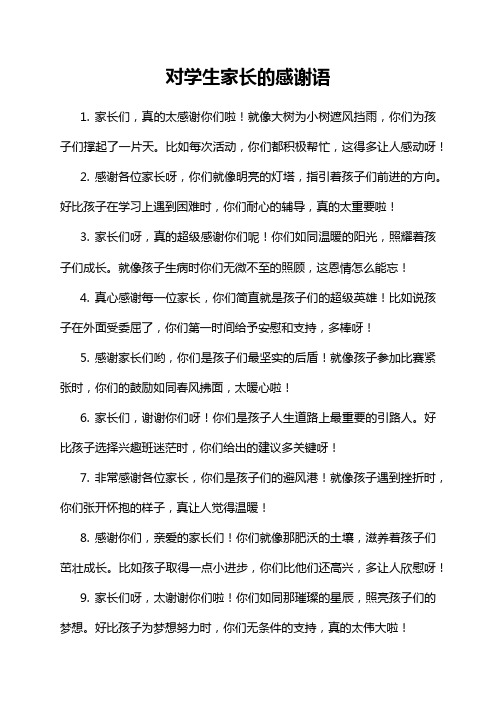 对学生家长的感谢语

1. 家长们，真的太感谢你们啦！就像大树为小树遮风挡雨，你们为孩子们撑起了一片天。比如每次活动，你们都积极帮忙，这得多让人感动呀！

2. 感谢各位家长呀，你们就像明亮的灯塔，指引着孩子们前进的方向。好比孩子在学习上遇到困难时，你们耐心的辅导，真的太重要啦！

3. 家长们呀，真的超级感谢你们呢！你们如同温暖的阳光，照耀着孩子们成长。就像孩子生病时你们无微不至的照顾，这恩情怎么能忘！

4. 真心感谢每一位家长，你们简直就是孩子们的超级英雄！比如说孩子在外面受委屈了，你们第一时间给予安慰和支持，多棒呀！

5. 感谢家长们哟，你们是孩子们最坚实的后盾！就像孩子参加比赛紧张时，你们的鼓励如同春风拂面，太暖心啦！

6. 家长们，谢谢你们呀！你们是孩子人生道路上最重要的引路人。好比孩子选择兴趣班迷茫时，你们给出的建议多关键呀！

7. 非常感谢各位家长，你们是孩子们的避风港！就像孩子遇到挫折时，你们张开怀抱的样子，真让人觉得温暖！

8. 感谢你们，亲爱的家长们！你们就像那肥沃的土壤，滋养着孩子们茁壮成长。比如孩子取得一点小进步，你们比他们还高兴，多让人欣慰呀！

9. 家长们呀，太谢谢你们啦！你们如同那璀璨的星辰，照亮孩子们的梦想。好比孩子为梦想努力时，你们无条件的支持，真的太伟大啦！